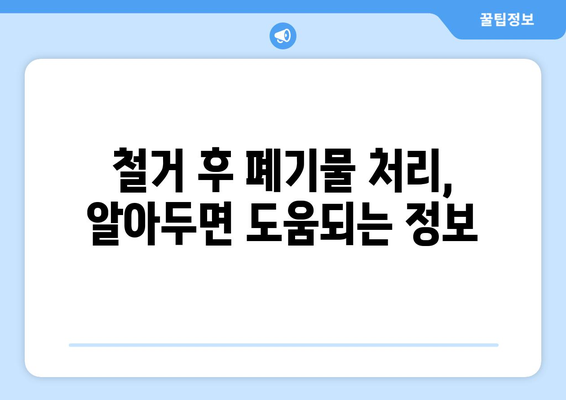 꿀팁정보

철거 후 폐기물 처리, 알아두면 도움되는 정보